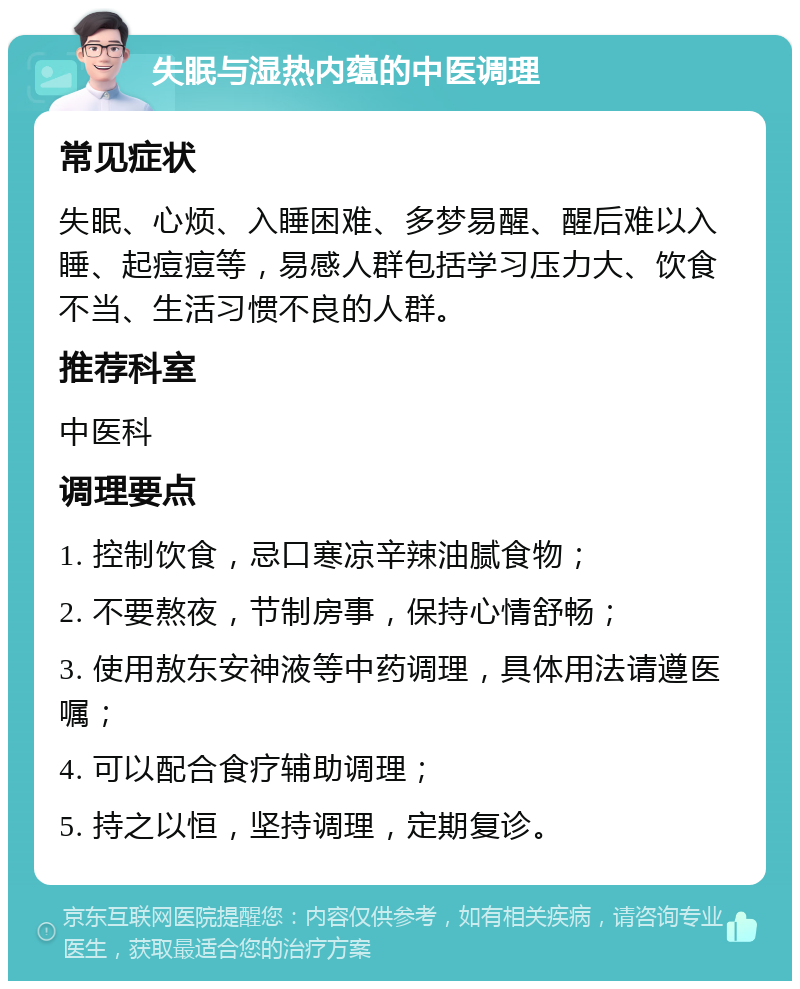 失眠与湿热内蕴的中医调理

常见症状

失眠、心烦、入睡困难、多梦易醒、醒后难以入睡、起痘痘等，易感人群包括学习压力大、饮食不当、生活习惯不良的人群。

推荐科室

中医科

调理要点

1. 控制饮食，忌口寒凉辛辣油腻食物；

2. 不要熬夜，节制房事，保持心情舒畅；

3. 使用敖东安神液等中药调理，具体用法请遵医嘱；

4. 可以配合食疗辅助调理；

5. 持之以恒，坚持调理，定期复诊。

京东互联网医院提醒您：内容仅供参考，如有相关疾病，请咨询专业医生，获取最适合您的治疗方案